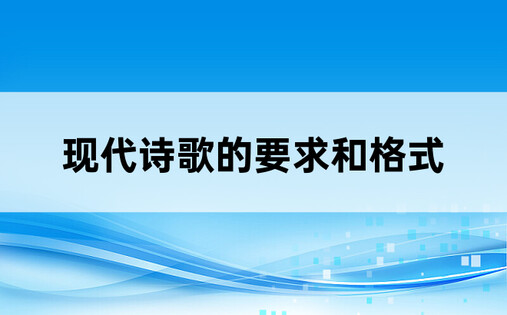 现代诗歌的要求和格式